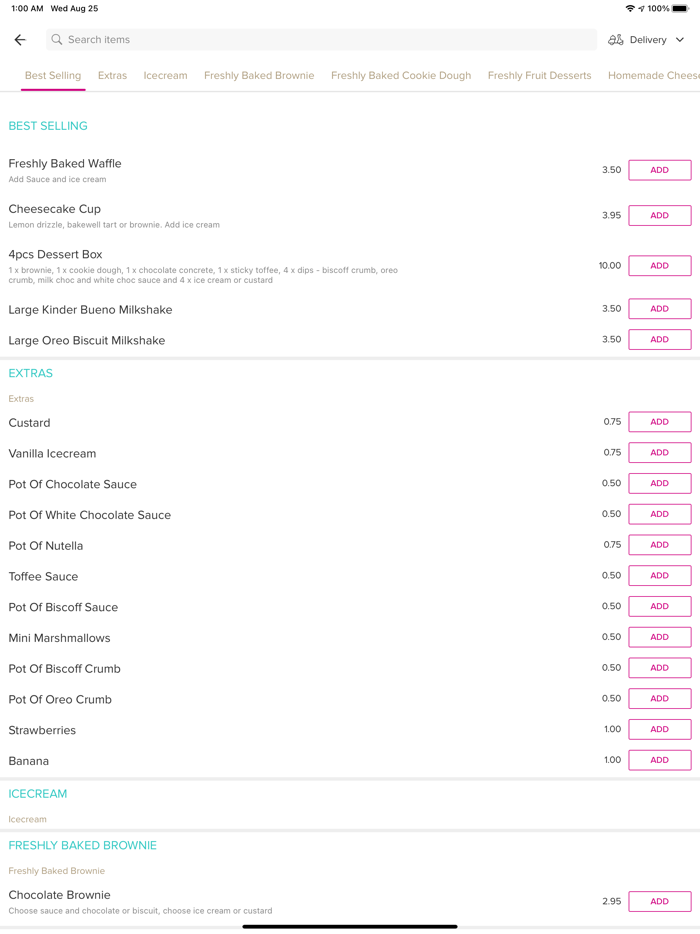 1:00 AM Wed Aug 25

100%

Search items

Delivery

Best Selling Extras Icecream Freshly Baked Brownie Freshly Baked Cookie Dough Freshly Fruit Desserts Homemade Chees

BEST SELLING

Freshly Baked Waffle
Add Sauce and ice cream
3.50 ADD

Cheesecake Cup
Lemon drizzle, bakewell tart or brownie. Add ice cream
3.95 ADD

4pcs Dessert Box
1 x brownie, 1 x cookie dough, 1 x chocolate concrete, 1 x sticky toffee, 4 x dips - biscoff crumb, oreo crumb, milk choc and white choc sauce and 4 x ice cream or custard
10.00 ADD

Large Kinder Bueno Milkshake
3.50 ADD

Large Oreo Biscuit Milkshake
3.50 ADD

EXTRAS

Extras

Custard
0.75 ADD

Vanilla Icecream
0.75 ADD

Pot Of Chocolate Sauce
0.50 ADD

Pot Of White Chocolate Sauce
0.50 ADD

Pot Of Nutella
0.75 ADD

Toffee Sauce
0.50 ADD

Pot Of Biscoff Sauce
0.50 ADD

Mini Marshmallows
0.50 ADD

Pot Of Biscoff Crumb
0.50 ADD

Pot Of Oreo Crumb
0.50 ADD

Strawberries
1.00 ADD

Banana
1.00 ADD

ICECREAM

Icecream

FRESHLY BAKED BROWNIE

Freshly Baked Brownie

Chocolate Brownie
Choose sauce and chocolate or biscuit, choose ice cream or custard
2.95 ADD